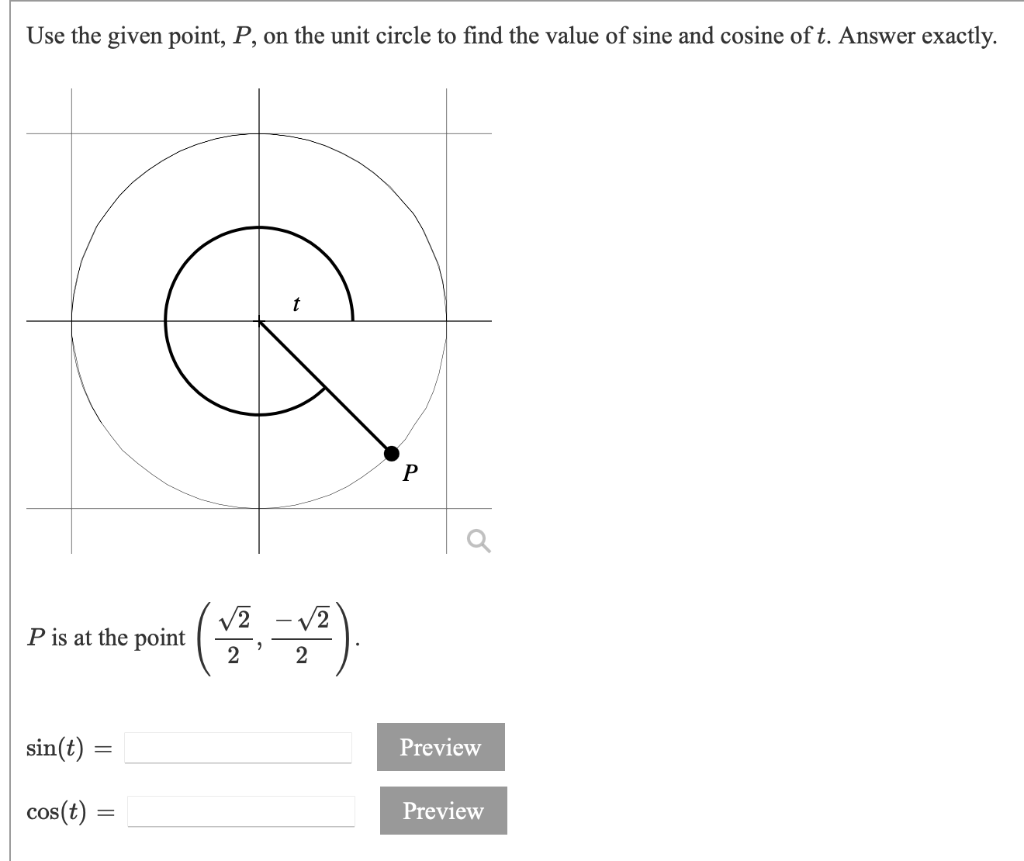 Use the given point, $P$, on the unit circle to find the value of sine and cosine of $t$. Answer exactly.

$t$

$P$

$P$ is at the point $\left(\frac{\sqrt{2}}{2}, \frac{-\sqrt{2}}{2}\right)$.

$\sin(t) =$ Preview

$\cos(t) =$ Preview